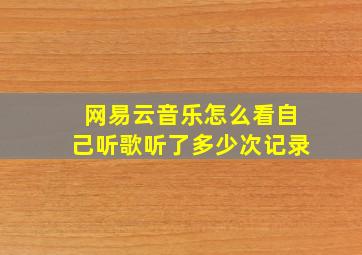 网易云音乐怎么看自己听歌听了多少次记录